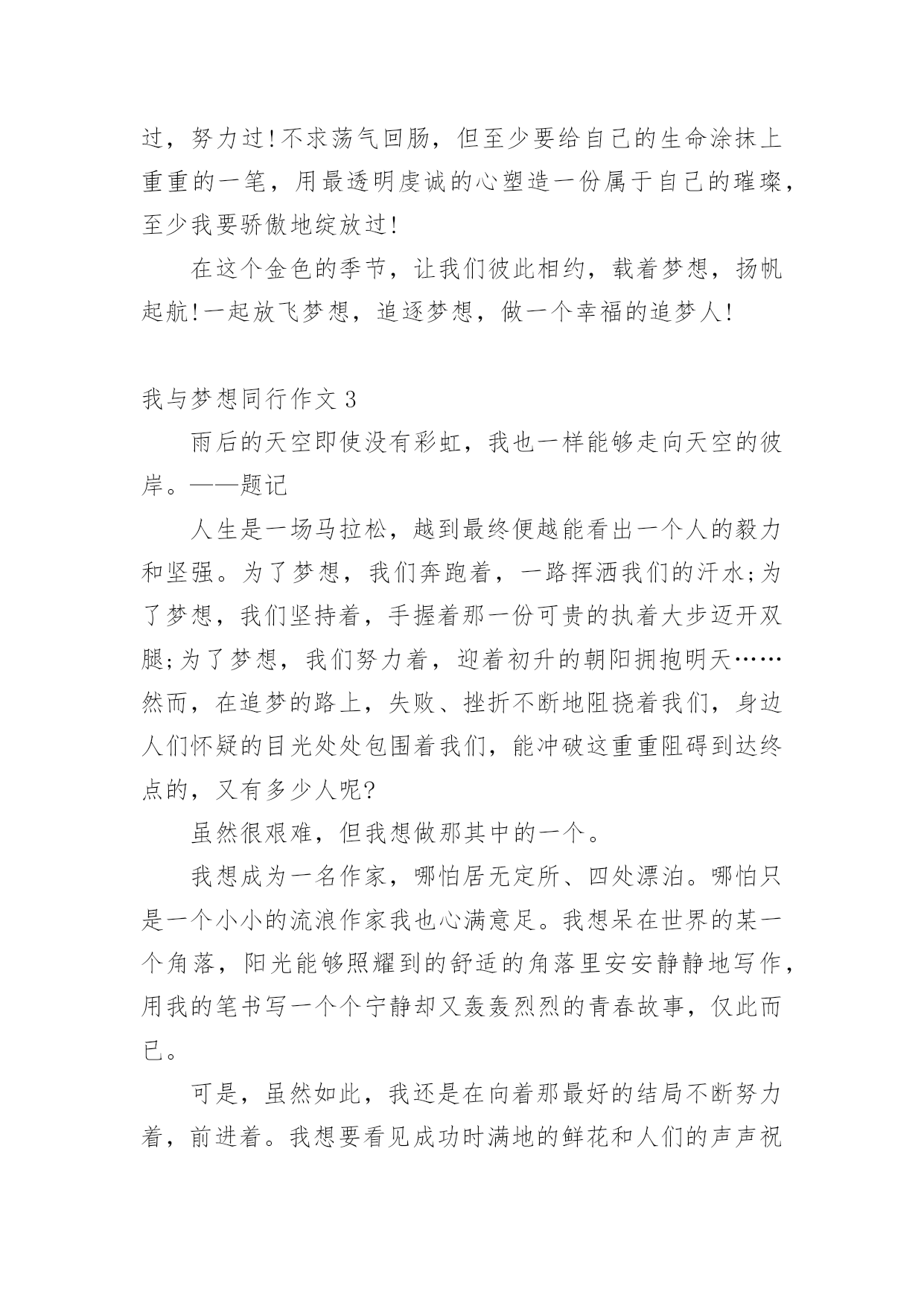 过，努力过!不求荡气回肠，但至少要给自己的生命涂抹上重重的一笔，用最透明虔诚的心塑造一份属于自己的璀璨，至少我要骄傲地绽放过!

在这个金色的季节，让我们彼此相约，载着梦想，扬帆起航!一起放飞梦想，追逐梦想，做一个幸福的追梦人!

我与梦想同行作文 3

雨后的天空即使没有彩虹，我也一样能够走向天空的彼岸。——题记

人生是一场马拉松，越到最终便越能看出一个人的毅力和坚强。为了梦想，我们奔跑着，一路挥洒我们的汗水;为了梦想，我们坚持着，手握着那一份可贵的执着大步迈开双腿;为了梦想，我们努力着，迎着初升的朝阳拥抱明天……然而，在追梦的路上，失败、挫折不断地阻挠着我们，身边人们怀疑的目光处处包围着我们，能冲破这重重阻碍到达终点的，又有多少人呢?

虽然很艰难，但我想做那其中的一个。

我想成为一名作家，哪怕居无定所、四处漂泊。哪怕只是一个小小的流浪作家我也心满意足。我想呆在世界的某一个角落，阳光能够照耀到的舒适的角落里安安静静地写作，用我的笔书写一个个宁静却又轰轰烈烈的青春故事，仅此而已。

可是，虽然如此，我还是在向着那最好的结局不断努力着，前进着。我想要看见成功时满地的鲜花和人们的声声祝